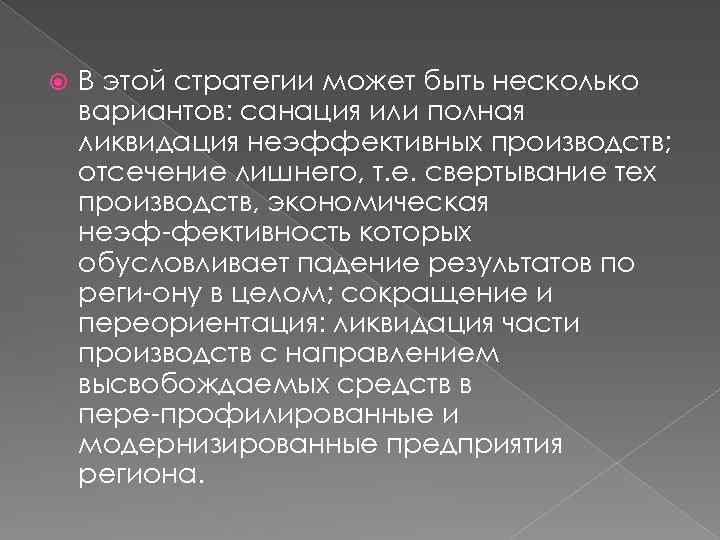 В этой стратегии может быть несколько вариантов: санация или полная ликвидация неэффективных производств; отсечение лишнего, т.е. свертывание тех производств, экономическая неэф-фективность которых обусловливает падение результатов по реги-ону в целом; сокращение и переориентация: ликвидация части производств с направлением высвобождаемых средств в пере-профилированные и модернизированные предприятия региона.